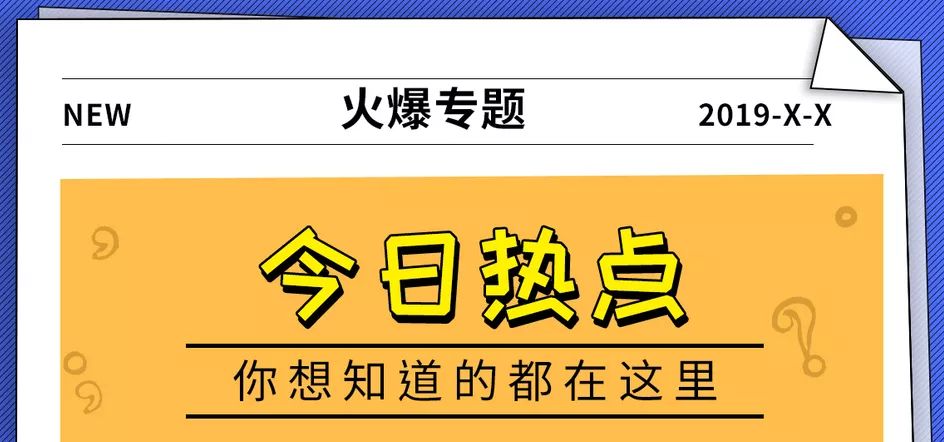 NEW
火爆专题
2019-X-X

今日热点

你想知道的都在这里